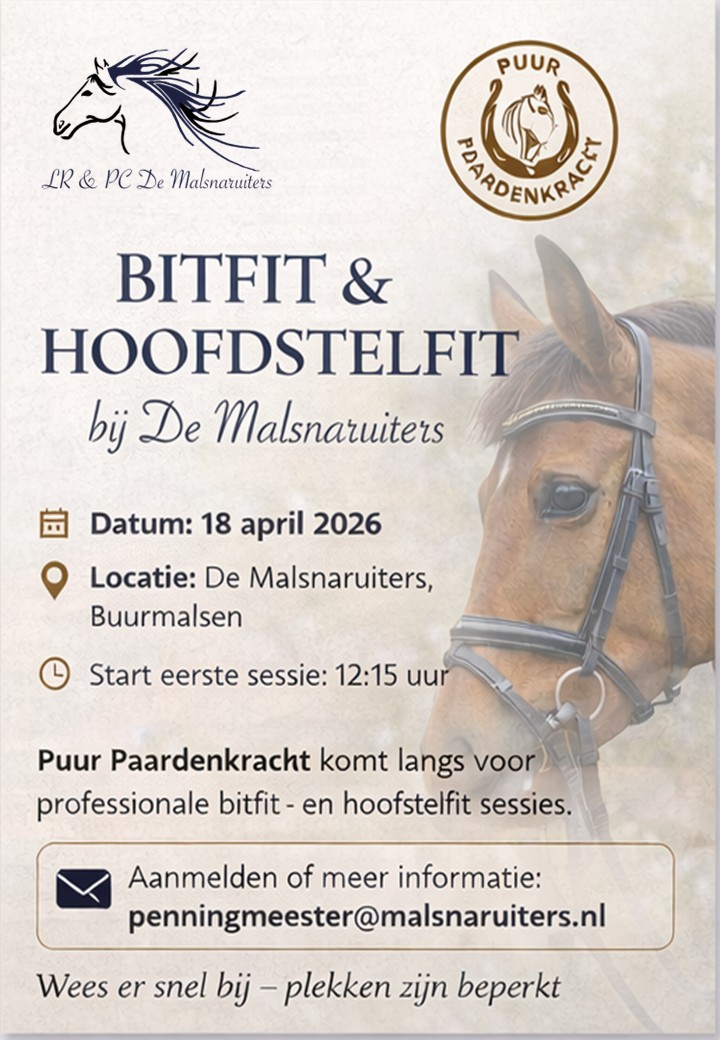 LR & PC De Malsnaruiters

PUUR PAARDENKRACHT

BITFIT & HOOFDSTELFIT
bij De Malsnaruiters

Datum: 18 april 2026

Locatie: De Malsnaruiters, Buurmalsen

Start eerste sessie: 12:15 uur

Puur Paardenkracht komt langs voor professionale bitfit - en hoofstelfit sessies.

Aanmelden of meer informatie:
penningmeester@malsnaruiters.nl

Wees er snel bij – plekken zijn beperkt